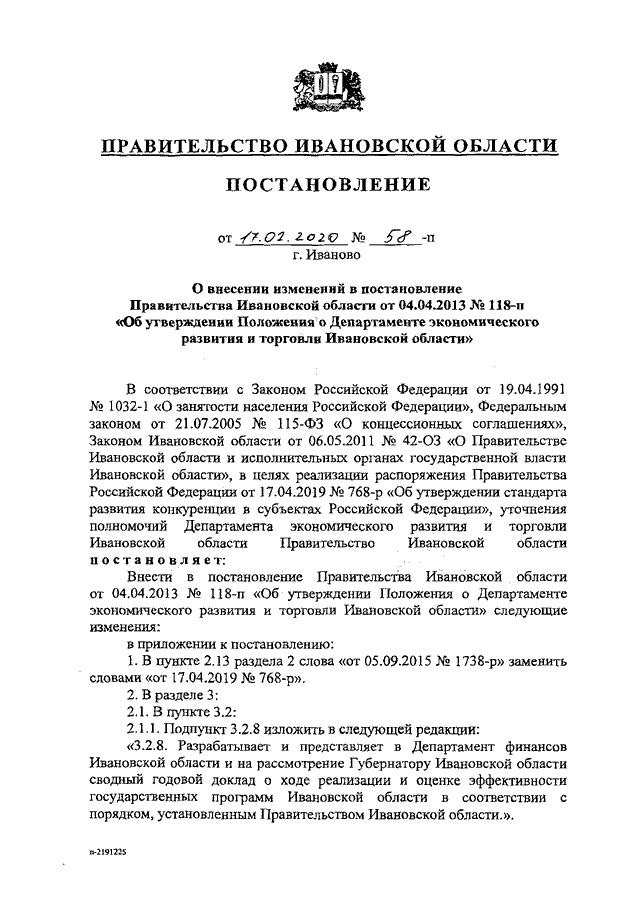 ПРАВИТЕЛЬСТВО ИВАНОВСКОЙ ОБЛАСТИ

ПОСТАНОВЛЕНИЕ

от 17.02.2020 № 58 -п
г. Иваново

О внесении изменений в постановление Правительства Ивановской области от 04.04.2013 № 118-п «Об утверждении Положения о Департаменте экономического развития и торговли Ивановской области»

В соответствии с Законом Российской Федерации от 19.04.1991 № 1032-1 «О занятости населения Российской Федерации», Федеральным законом от 21.07.2005 № 115-ФЗ «О концессионных соглашениях», Законом Ивановской области от 06.05.2011 № 42-ОЗ «О Правительстве Ивановской области и исполнительных органах государственной власти Ивановской области», в целях реализации распоряжения Правительства Российской Федерации от 17.04.2019 № 768-р «Об утверждении стандарта развития конкуренции в субъектах Российской Федерации», уточнения полномочий Департамента экономического развития и торговли Ивановской области Правительство Ивановской области постановляет:

Внести в постановление Правительства Ивановской области от 04.04.2013 № 118-п «Об утверждении Положения о Департаменте экономического развития и торговли Ивановской области» следующие изменения:

в приложении к постановлению:

1. В пункте 2.13 раздела 2 слова «от 05.09.2015 № 1738-р» заменить словами «от 17.04.2019 № 768-р».

2. В разделе 3:

2.1. В пункте 3.2:

2.1.1. Подпункт 3.2.8 изложить в следующей редакции:

«3.2.8. Разрабатывает и представляет в Департамент финансов Ивановской области и на рассмотрение Губернатору Ивановской области сводный годовой доклад о ходе реализации и оценке эффективности государственных программ Ивановской области в соответствии с порядком, установленным Правительством Ивановской области.».

в-2191225